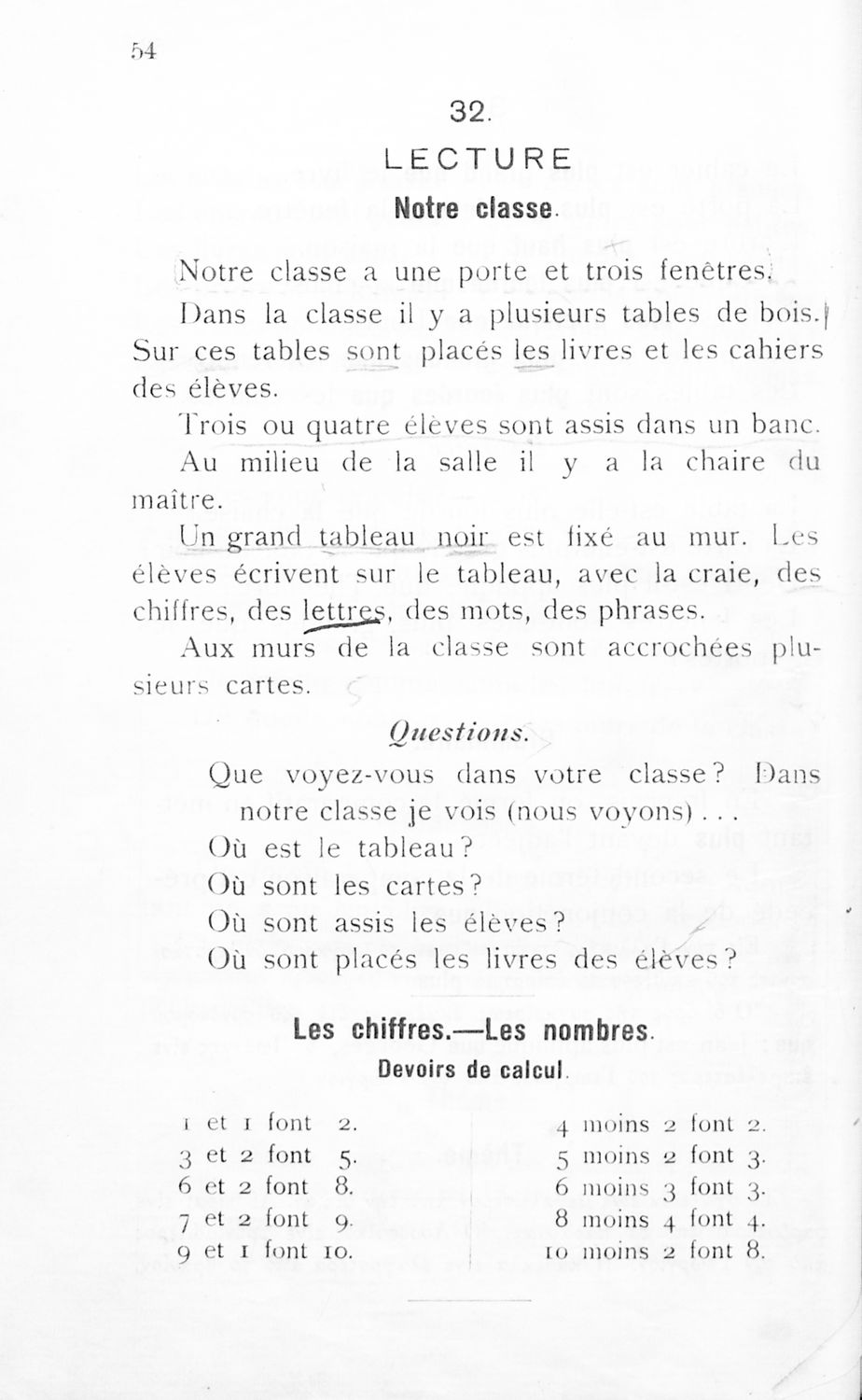 54

32.

LECTURE

Notre classe.

Notre classe a une porte et trois fenêtres.

Dans la classe il y a plusieurs tables de bois. Sur ces tables sont placés les livres et les cahiers des élèves.

Trois ou quatre élèves sont assis dans un banc.

Au milieu de la salle il y a la chaire du maître.

Un grand tableau noir est fixé au mur. Les élèves écrivent sur le tableau, avec la craie, des chiffres, des lettres, des mots, des phrases.

Aux murs de la classe sont accrochées plusieurs cartes.

Questions.

Que voyez-vous dans votre classe? Dans notre classe je vois (nous voyons) . . .

Où est le tableau?

Où sont les cartes?

Où sont assis les élèves?

Où sont placés les livres des élèves?

Les chiffres.—Les nombres.

Devoirs de calcul.

1 et 1 font 2.
3 et 2 font 5.
6 et 2 font 8.
7 et 2 font 9.
9 et 1 font 10.

4 moins 2 font 2.
5 moins 2 font 3.
6 moins 3 font 3.
8 moins 4 font 4.
10 moins 2 font 8.